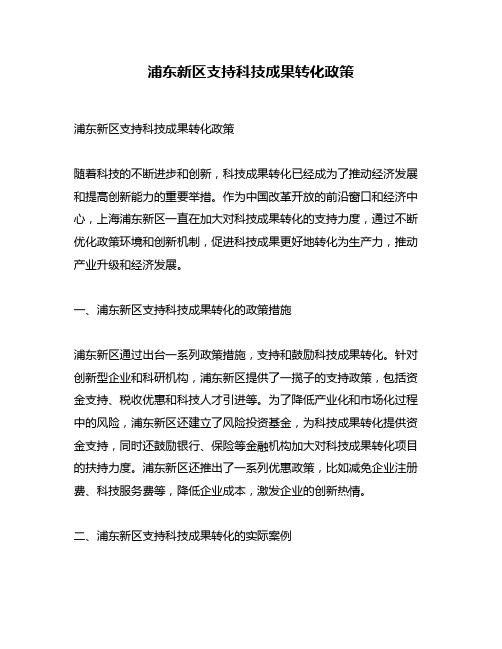 浦东新区支持科技成果转化政策

浦东新区支持科技成果转化政策

随着科技的不断进步和创新，科技成果转化已经成为了推动经济发展和提高创新能力的重要举措。作为中国改革开放的前沿窗口和经济中心，上海浦东新区一直在加大对科技成果转化的支持力度，通过不断优化政策环境和创新机制，促进科技成果更好地转化为生产力，推动产业升级和经济发展。

一、浦东新区支持科技成果转化的政策措施

浦东新区通过出台一系列政策措施，支持和鼓励科技成果转化。针对创新型企业和科研机构，浦东新区提供了一揽子的支持政策，包括资金支持、税收优惠和科技人才引进等。为了降低产业化和市场化过程中的风险，浦东新区还建立了风险投资基金，为科技成果转化提供资金支持，同时还鼓励银行、保险等金融机构加大对科技成果转化项目的扶持力度。浦东新区还推出了一系列优惠政策，比如减免企业注册费、科技服务费等，降低企业成本，激发企业的创新热情。

二、浦东新区支持科技成果转化的实际案例